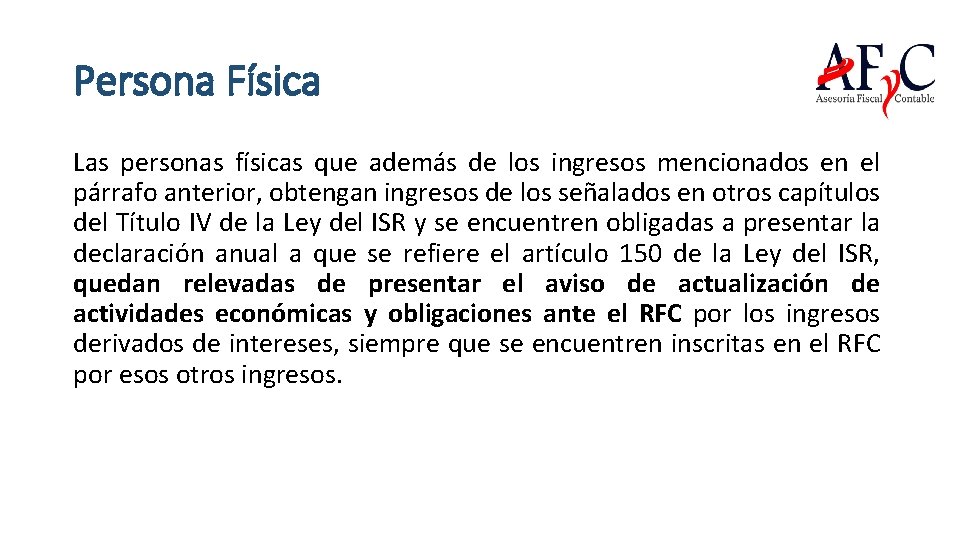 Persona Física

AFyC
Asesoría Fiscal Contable

Las personas físicas que además de los ingresos mencionados en el párrafo anterior, obtengan ingresos de los señalados en otros capítulos del Título IV de la Ley del ISR y se encuentren obligadas a presentar la declaración anual a que se refiere el artículo 150 de la Ley del ISR, quedan relevadas de presentar el aviso de actualización de actividades económicas y obligaciones ante el RFC por los ingresos derivados de intereses, siempre que se encuentren inscritas en el RFC por esos otros ingresos.